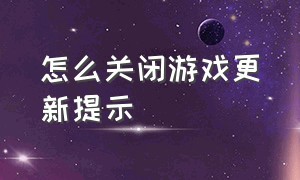 怎么关闭游戏更新提示